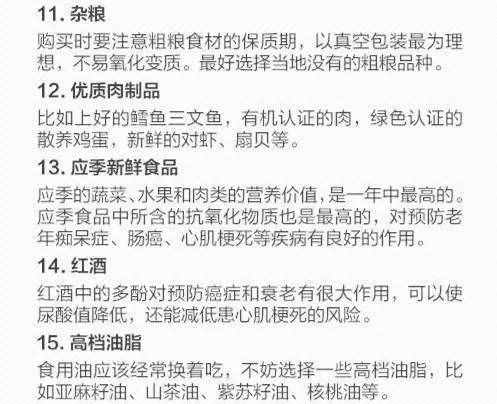 11. 杂粮

购买时要注意粗粮食材的保质期，以真空包装最为理想，不易氧化变质。最好选择当地没有的粗粮品种。

12. 优质肉制品

比如上好的鳕鱼三文鱼，有机认证的肉，绿色认证的散养鸡蛋，新鲜的对虾、扇贝等。

13. 应季新鲜食品

应季的蔬菜、水果和肉类的营养价值，是一年中最高的。应季食品中所含的抗氧化物质也是最高的，对预防老年痴呆症、肠癌、心肌梗死等疾病有良好的作用。

14. 红酒

红酒中的多酚对预防癌症和衰老有很大作用，可以使尿酸值降低，还能减低患心肌梗死的风险。

15. 高档油脂

食用油应该经常换着吃，不妨选择一些高档油脂，比如亚麻籽油、山茶油、紫苏籽油、核桃油等。